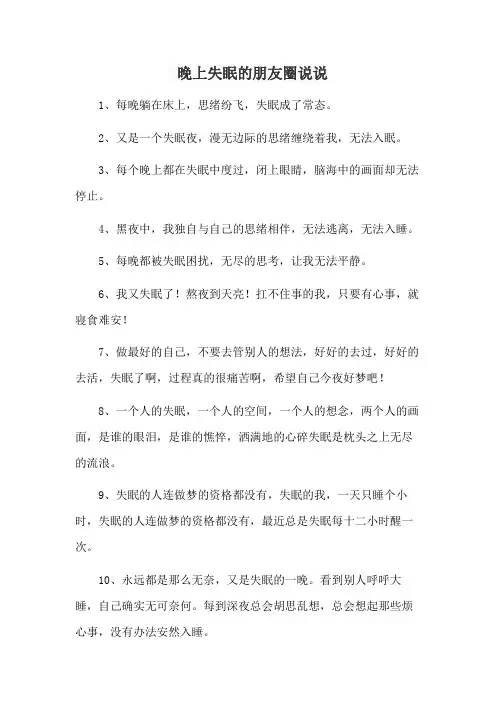 晚上失眠的朋友圈说说

1、每晚躺在床上，思绪纷飞，失眠成了常态。

2、又是一个失眠夜，漫无边际的思绪缠绕着我，无法入眠。

3、每个晚上都在失眠中度过，闭上眼睛，脑海中的画面却无法停止。

4、黑夜中，我独自与自己的思绪相伴，无法逃离，无法入睡。

5、每晚都被失眠困扰，无尽的思考，让我无法平静。

6、我又失眠了！熬夜到天亮！扛不住事的我，只要有心事，就寝食难安！

7、做最好的自己，不要去管别人的想法，好好的去过，好好的去活，失眠了啊，过程真的很痛苦啊，希望自己今夜好梦吧！

8、一个人的失眠，一个人的空间，一个人的想念，两个人的画面，是谁的眼泪，是谁的憔悴，洒满地的心碎失眠是枕头之上无尽的流浪。

9、失眠的人连做梦的资格都没有，失眠的我，一天只睡个小时，失眠的人连做梦的资格都没有，最近总是失眠每十二小时醒一次。

10、永远都是那么无奈，又是失眠的一晚。看到别人呼呼大睡，自己确实无可奈何。每到深夜总会胡思乱想，总会想起那些烦心事，没有办法安然入睡。